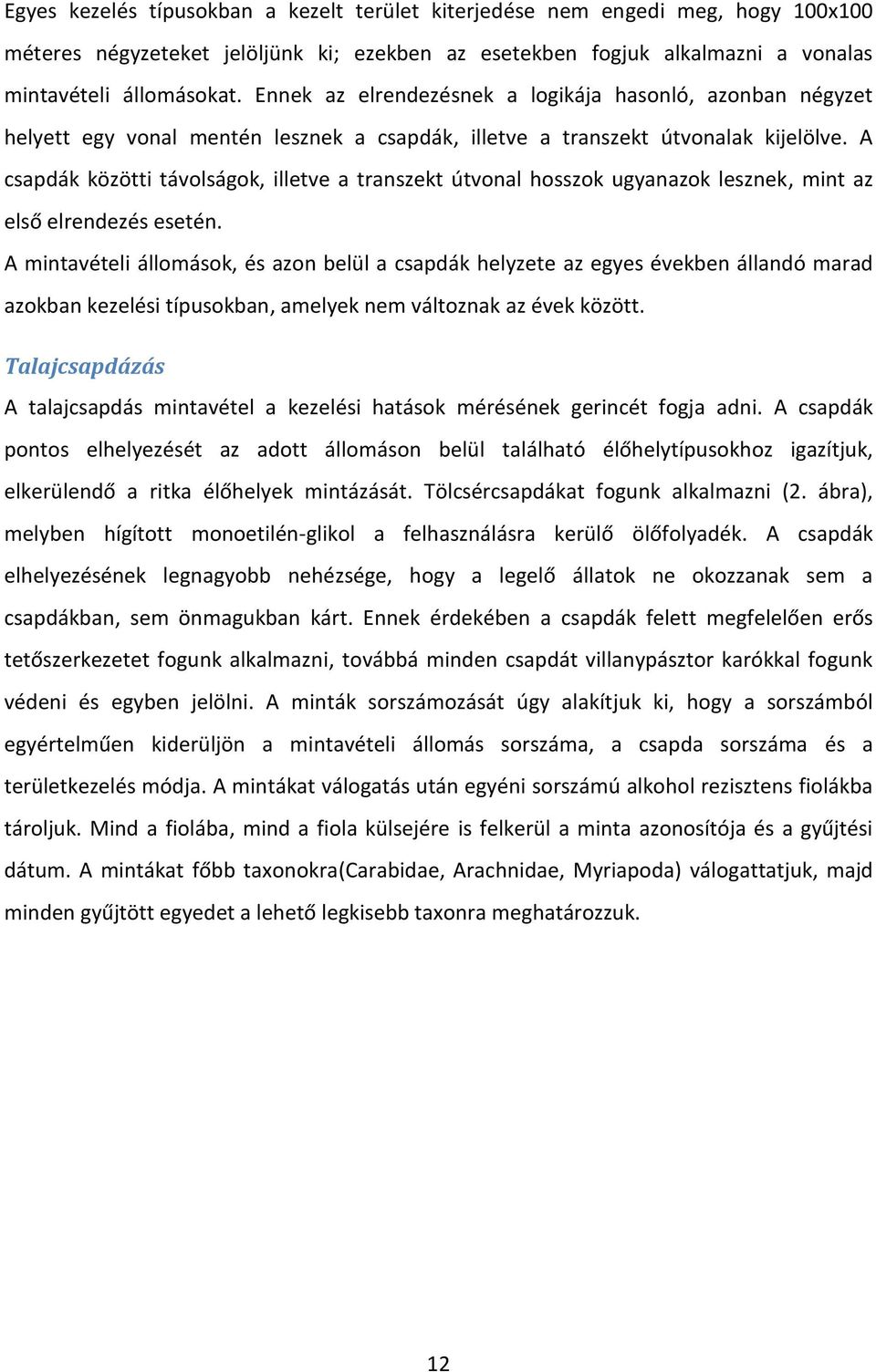 Egyes kezelés típusokban a kezelt terület kiterjedése nem engedi meg, hogy 100x100 méteres négyzeteket jelöljünk ki; ezekben az esetekben fogjuk alkalmazni a vonalas mintavételi állomásokat. Ennek az elrendezésnek a logikája hasonló, azonban négyzet helyett egy vonal mentén lesznek a csapdák, illetve a transzekt útvonalak kijelölve. A csapdák közötti távolságok, illetve a transzekt útvonal hosszok ugyanazok lesznek, mint az első elrendezés esetén.

A mintavételi állomások, és azon belül a csapdák helyzete az egyes években állandó marad azokban kezelési típusokban, amelyek nem változnak az évek között.

Talajcsapdázás

A talajcsapdás mintavétel a kezelési hatások mérésének gerincét fogja adni. A csapdák pontos elhelyezését az adott állomáson belül található élőhelytípusokhoz igazítjuk, elkerülendő a ritka élőhelyek mintázását. Tölcsércsapdákat fogunk alkalmazni (2. ábra), melyben hígított monoetilén-glikol a felhasználásra kerülő ölőfolyadék. A csapdák elhelyezésének legnagyobb nehézsége, hogy a legelő állatok ne okozzanak sem a csapdákban, sem önmagukban kárt. Ennek érdekében a csapdák felett megfelelően erős tetőszerkezetet fogunk alkalmazni, továbbá minden csapdát villanypásztor karókkal fogunk védeni és egyben jelölni. A minták sorszámozását úgy alakítjuk ki, hogy a sorszámból egyértelműen kiderüljön a mintavételi állomás sorszáma, a csapda sorszáma és a területkezelés módja. A mintákat válogatás után egyéni sorszámú alkohol rezisztens fiolákba tároljuk. Mind a fiolába, mind a fiola külsejére is felkerül a minta azonosítója és a gyűjtési dátum. A mintákat főbb taxonokra(Carabidae, Arachnidae, Myriapoda) válogattatjuk, majd minden gyűjtött egyedet a lehető legkisebb taxonra meghatározzuk.

12